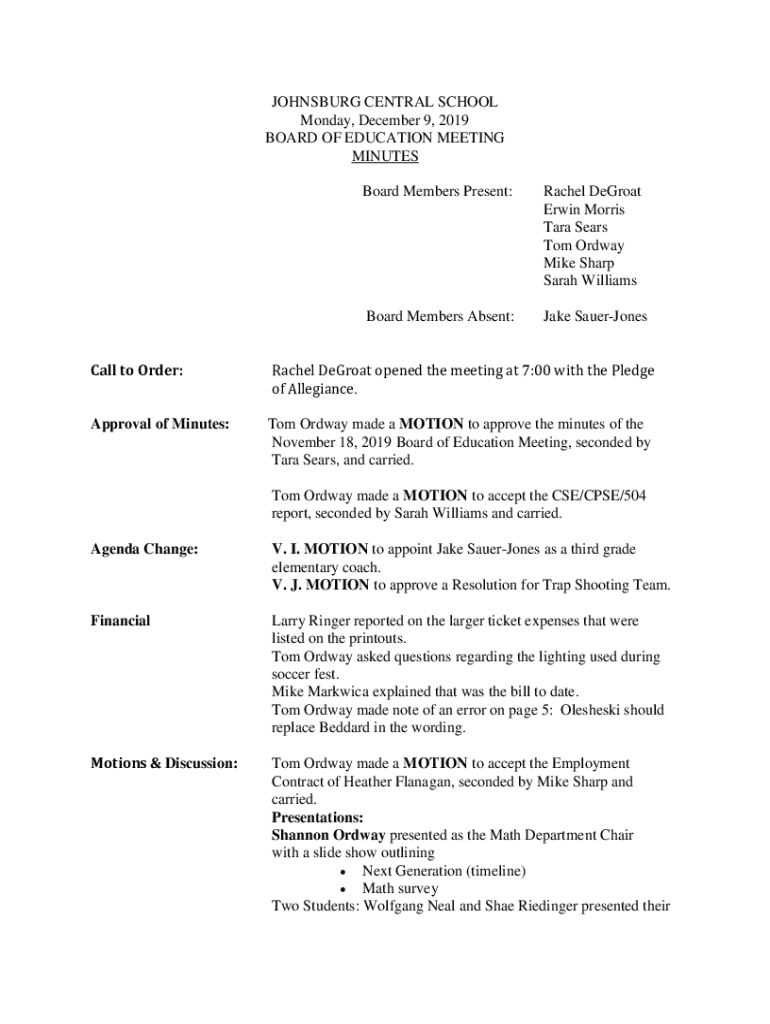 JOHNSBURG CENTRAL SCHOOL
Monday, December 9, 2019
BOARD OF EDUCATION MEETING
MINUTES

Board Members Present: Rachel DeGroat
Erwin Morris
Tara Sears
Tom Ordway
Mike Sharp
Sarah Williams

Board Members Absent: Jake Sauer-Jones

Call to Order: Rachel DeGroat opened the meeting at 7:00 with the Pledge of Allegiance.

Approval of Minutes: Tom Ordway made a MOTION to approve the minutes of the November 18, 2019 Board of Education Meeting, seconded by Tara Sears, and carried.

Tom Ordway made a MOTION to accept the CSE/CPSE/504 report, seconded by Sarah Williams and carried.

Agenda Change: V. I. MOTION to appoint Jake Sauer-Jones as a third grade elementary coach.
V. J. MOTION to approve a Resolution for Trap Shooting Team.

Financial Larry Ringer reported on the larger ticket expenses that were listed on the printouts.
Tom Ordway asked questions regarding the lighting used during soccer fest.
Mike Markwica explained that was the bill to date.
Tom Ordway made note of an error on page 5: Olesheski should replace Beddard in the wording.

Motions & Discussion: Tom Ordway made a MOTION to accept the Employment Contract of Heather Flanagan, seconded by Mike Sharp and carried.
Presentations:
Shannon Ordway presented as the Math Department Chair with a slide show outlining
• Next Generation (timeline)
• Math survey
Two Students: Wolfgang Neal and Shae Riedinger presented their